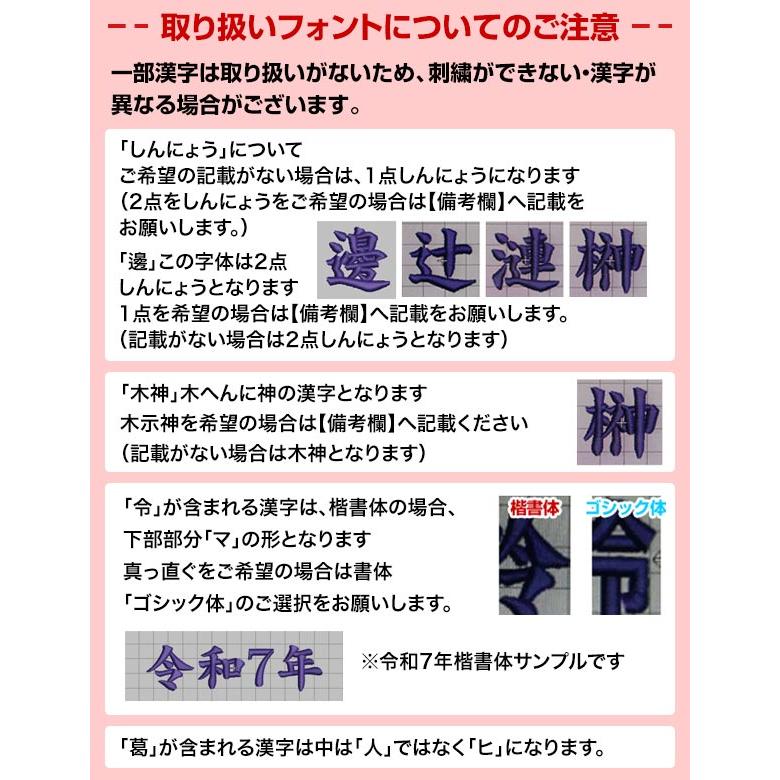 -- 取り扱いフォントについてのご注意 --

一部漢字は取り扱いがないため、刺繍ができない・漢字が異なる場合がございます。

「しんにょう」について
ご希望の記載がない場合は、1点しんにょうになります
(2点をしんにょうをご希望の場合は【備考欄】へ記載をお願いします。)
「邊」この字体は2点しんにょうとなります
1点を希望の場合は【備考欄】へ記載をお願いします。
(記載がない場合は2点しんにょうとなります)

邊 辻 漣 榊

「木神」木へんに神の漢字となります
木示神を希望の場合は【備考欄】へ記載ください
(記載がない場合は木神となります)

榊

「令」が含まれる漢字は、楷書体の場合、下部部分「マ」の形となります
真っ直ぐをご希望の場合は書体「ゴシック体」のご選択をお願いします。

楷書体 令
ゴシック体 令

令和7年

※令和7年楷書体サンプルです

「葛」が含まれる漢字は中は「人」ではなく「ヒ」になります。